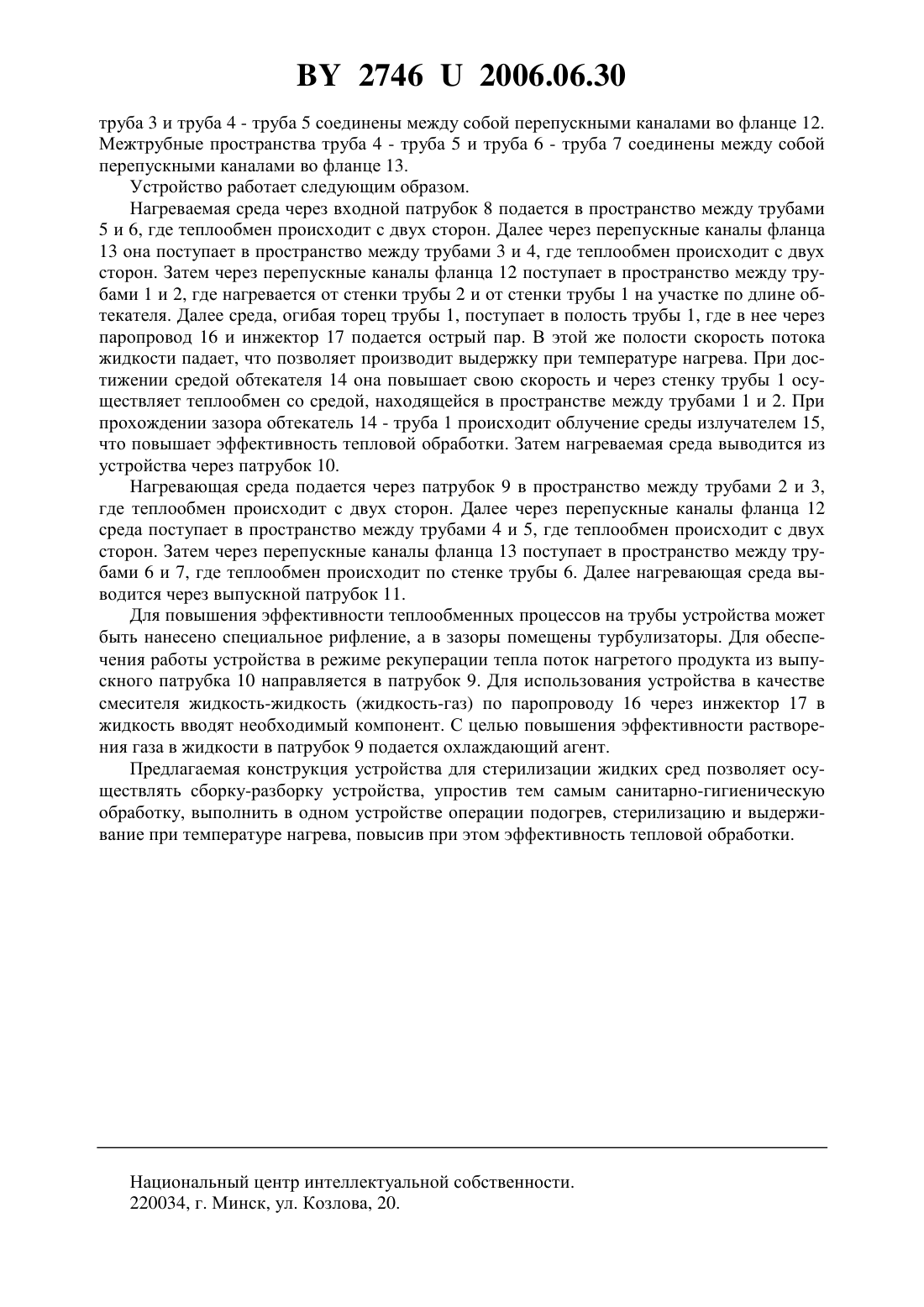 BY 2746 U 2006.06.30

труба 3 и труба 4 - труба 5 соединены между собой перепускными каналами во фланце 12. Межтрубные пространства труба 4 - труба 5 и труба 6 - труба 7 соединены между собой перепускными каналами во фланце 13.

Устройство работает следующим образом.

Нагреваемая среда через входной патрубок 8 подается в пространство между трубами 5 и 6, где теплообмен происходит с двух сторон. Далее через перепускные каналы фланца 13 она поступает в пространство между трубами 3 и 4, где теплообмен происходит с двух сторон. Затем через перепускные каналы фланца 12 поступает в пространство между трубами 1 и 2, где нагревается от стенки трубы 2 и от стенки трубы 1 на участке по длине обтекателя. Далее среда, огибая торец трубы 1, поступает в полость трубы 1, где в нее через паропровод 16 и инжектор 17 подается острый пар. В этой же полости скорость потока жидкости падает, что позволяет производит выдержку при температуре нагрева. При достижении средой обтекателя 14 она повышает свою скорость и через стенку трубы 1 осуществляет теплообмен со средой, находящейся в пространстве между трубами 1 и 2. При прохождении зазора обтекатель 14 - труба 1 происходит облучение среды излучателем 15, что повышает эффективность тепловой обработки. Затем нагреваемая среда выводится из устройства через патрубок 10.

Нагревающая среда подается через патрубок 9 в пространство между трубами 2 и 3, где теплообмен происходит с двух сторон. Далее через перепускные каналы фланца 12 среда поступает в пространство между трубами 4 и 5, где теплообмен происходит с двух сторон. Затем через перепускные каналы фланца 13 поступает в пространство между трубами 6 и 7, где теплообмен происходит по стенке трубы 6. Далее нагревающая среда выводится через выпускной патрубок 11.

Для повышения эффективности теплообменных процессов на трубы устройства может быть нанесено специальное рифление, а в зазоры помещены турбулизаторы. Для обеспечения работы устройства в режиме рекуперации тепла поток нагретого продукта из выпускного патрубка 10 направляется в патрубок 9. Для использования устройства в качестве смесителя жидкость-жидкость (жидкость-газ) по паропроводу 16 через инжектор 17 в жидкость вводят необходимый компонент. С целью повышения эффективности растворения газа в жидкости в патрубок 9 подается охлаждающий агент.

Предлагаемая конструкция устройства для стерилизации жидких сред позволяет осуществлять сборку-разборку устройства, упростив тем самым санитарно-гигиеническую обработку, выполнить в одном устройстве операции подогрев, стерилизацию и выдерживание при температуре нагрева, повысив при этом эффективность тепловой обработки.

Национальный центр интеллектуальной собственности.
220034, г. Минск, ул. Козлова, 20.